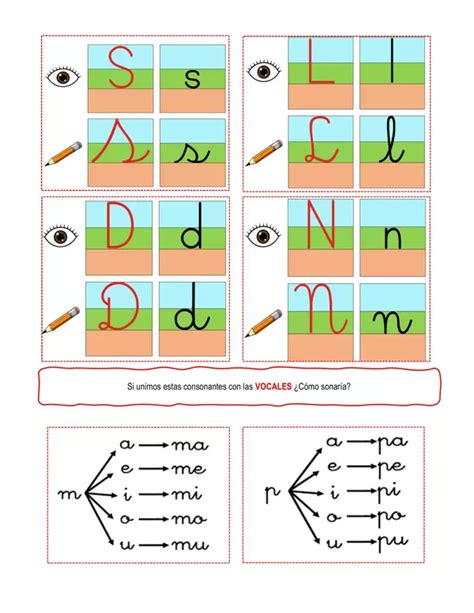 S s
S s

L l
L l

D d
D d

N n
N n

Si unimos estas consonantes con las VOCALES ¿Cómo sonaría?

m
a → ma
e → me
i → mi
o → mo
u → mu

p
a → pa
e → pe
i → pi
o → po
u → pu